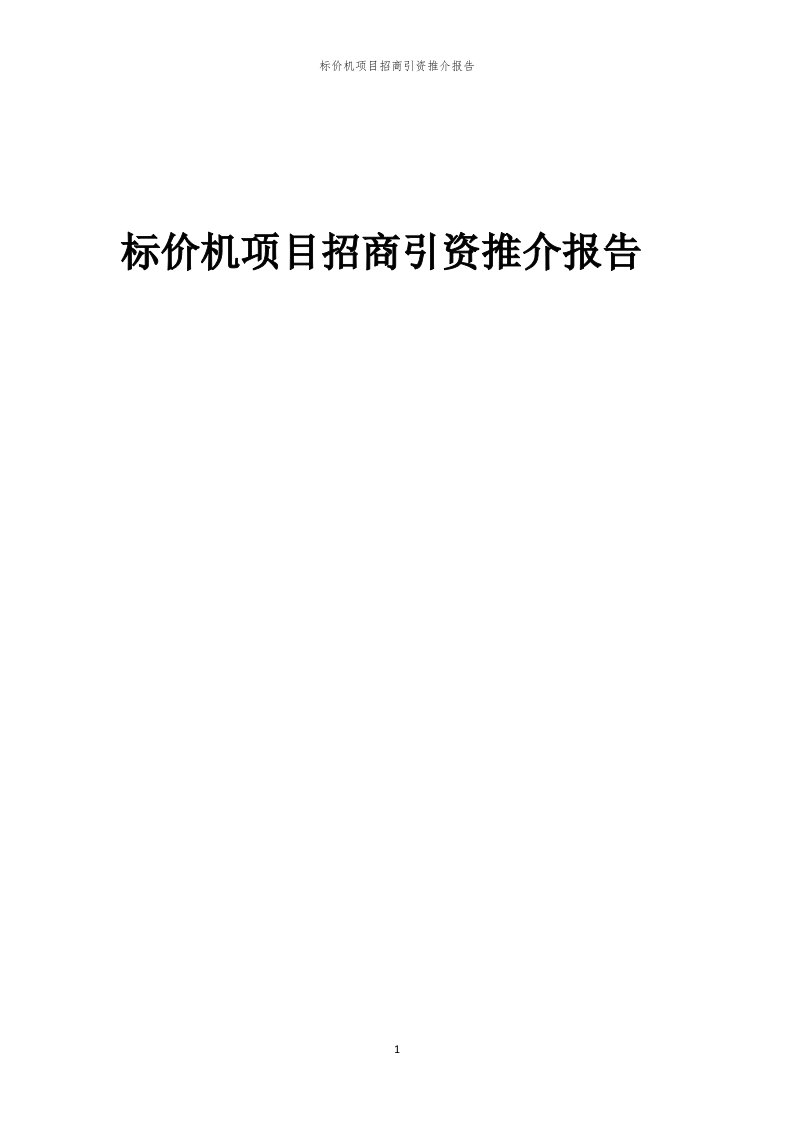 标价机项目招商引资推介报告

标价机项目招商引资推介报告

1